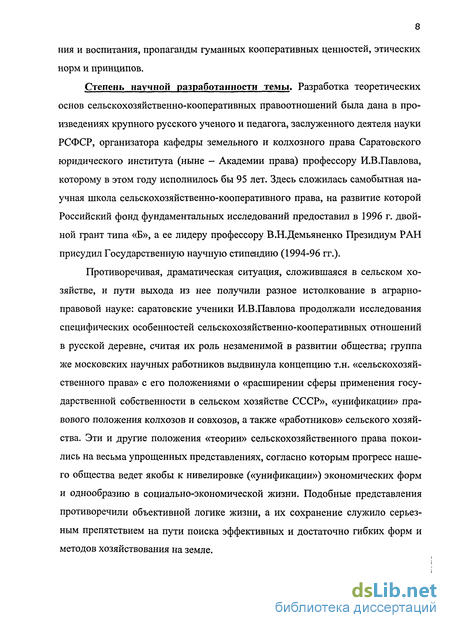 8

ния и воспитания, пропаганды гуманных кооперативных ценностей, этических норм и принципов.

Степень научной разработанности темы. Разработка теоретических основ сельскохозяйственно-кооперативных правоотношений была дана в произведениях крупного русского ученого и педагога, заслуженного деятеля науки РСФСР, организатора кафедры земельного и колхозного права Саратовского юридического института (ныне – Академии права) профессору И.В.Павлова, которому в этом году исполнилось бы 95 лет. Здесь сложилась самобытная научная школа сельскохозяйственно-кооперативного права, на развитие которой Российский фонд фундаментальных исследований предоставил в 1996 г. двойной грант типа «Б», а ее лидеру профессору В.Н.Демьяненко Президиум РАН присудил Государственную научную стипендию (1994-96 гг.).

Противоречивая, драматическая ситуация, сложившаяся в сельском хозяйстве, и пути выхода из нее получили разное истолкование в аграрно-правовой науке: саратовские ученики И.В.Павлова продолжали исследования специфических особенностей сельскохозяйственно-кооперативных отношений в русской деревне, считая их роль незаменимой в развитии общества; группа же московских научных работников выдвинула концепцию т.н. «сельскохозяйственного права» с его положениями о «расширении сферы применения государственной собственности в сельском хозяйстве СССР», «унификации» правового положения колхозов и совхозов, а также «работников» сельского хозяйства. Эти и другие положения «теории» сельскохозяйственного права покоились на весьма упрощенных представлениях, согласно которым прогресс нашего общества ведет якобы к нивелировке («унификации») экономических форм и однообразию в социально-экономической жизни. Подобные представления противоречили объективной логике жизни, а их сохранение служило серьезным препятствием на пути поиска эффективных и достаточно гибких форм и методов хозяйствования на земле.

dsLib.net
библиотека диссертаций